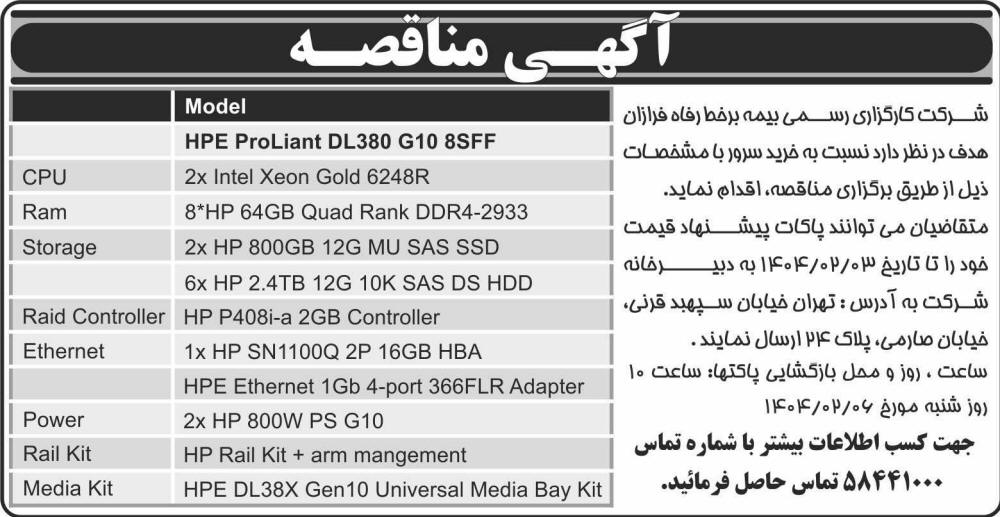 آگهی مناقصه

شرکت کارگزاری رسمی بیمه برخط رفاه فرازان هدف در نظر دارد نسبت به خرید سرور با مشخصات ذیل از طریق برگزاری مناقصه، اقدام نماید.
متقاضیان می توانند پاکات پیشنهاد قیمت خود را تا تاریخ ۱۴۰۴/۰۲/۰۳ به دبیرخانه شرکت به آدرس : تهران خیابان سپهبد قرنی، خیابان صارمی، پلاک ۲۴ ارسال نمایند.
ساعت ، روز و محل بازگشایی پاکتها: ساعت ۱۰ روز شنبه مورخ ۱۴۰۴/۰۲/۰۶
جهت کسب اطلاعات بیشتر با شماره تماس ۵۸۴۴۱۰۰۰ تماس حاصل فرمائید.

| | Model |
|---|---|
| | HPE ProLiant DL380 G10 8SFF |
| CPU | 2x Intel Xeon Gold 6248R |
| Ram | 8*HP 64GB Quad Rank DDR4-2933 |
| Storage | 2x HP 800GB 12G MU SAS SSD |
| | 6x HP 2.4TB 12G 10K SAS DS HDD |
| Raid Controller | HP P408i-a 2GB Controller |
| Ethernet | 1x HP SN1100Q 2P 16GB HBA |
| | HPE Ethernet 1Gb 4-port 366FLR Adapter |
| Power | 2x HP 800W PS G10 |
| Rail Kit | HP Rail Kit + arm mangement |
| Media Kit | HPE DL38X Gen10 Universal Media Bay Kit |